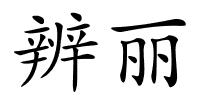 辨丽